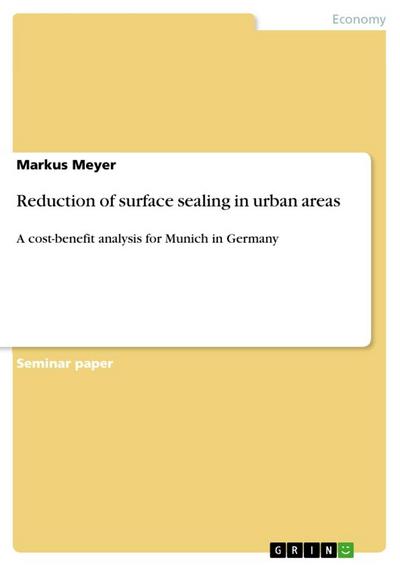 Economy

Markus Meyer

Reduction of surface sealing in urban areas

A cost-benefit analysis for Munich in Germany

Seminar paper

GRIN